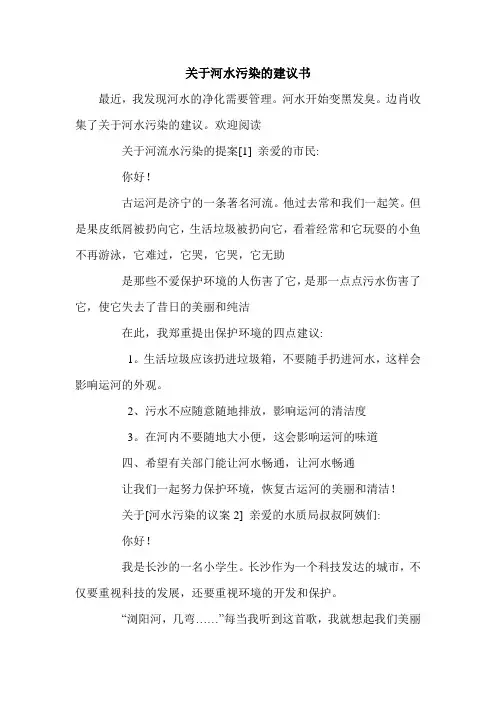 关于河水污染的建议书

最近，我发现河水的净化需要管理。河水开始变黑发臭。边肖收集了关于河水污染的建议。欢迎阅读

关于河流水污染的提案[1] 亲爱的市民:

你好！

古运河是济宁的一条著名河流。他过去常和我们一起笑。但是果皮纸屑被扔向它，生活垃圾被扔向它，看着经常和它玩耍的小鱼不再游泳，它难过，它哭，它哭，它无助

是那些不爱保护环境的人伤害了它，是那一点点污水伤害了它，使它失去了昔日的美丽和纯洁

在此，我郑重提出保护环境的四点建议:

1。生活垃圾应该扔进垃圾箱，不要随手扔进河水，这样会影响运河的外观。

2、污水不应随意随地排放，影响运河的清洁度

3。在河内不要随地大小便，这会影响运河的味道

四、希望有关部门能让河水畅通，让河水畅通

让我们一起努力保护环境，恢复古运河的美丽和清洁！

关于[河水污染的议案 2] 亲爱的水质局叔叔阿姨们:

你好！

我是长沙的一名小学生。长沙作为一个科技发达的城市，不仅要重视科技的发展，还要重视环境的开发和保护。

“浏阳河，几弯……”每当我听到这首歌，我就想起我们美丽